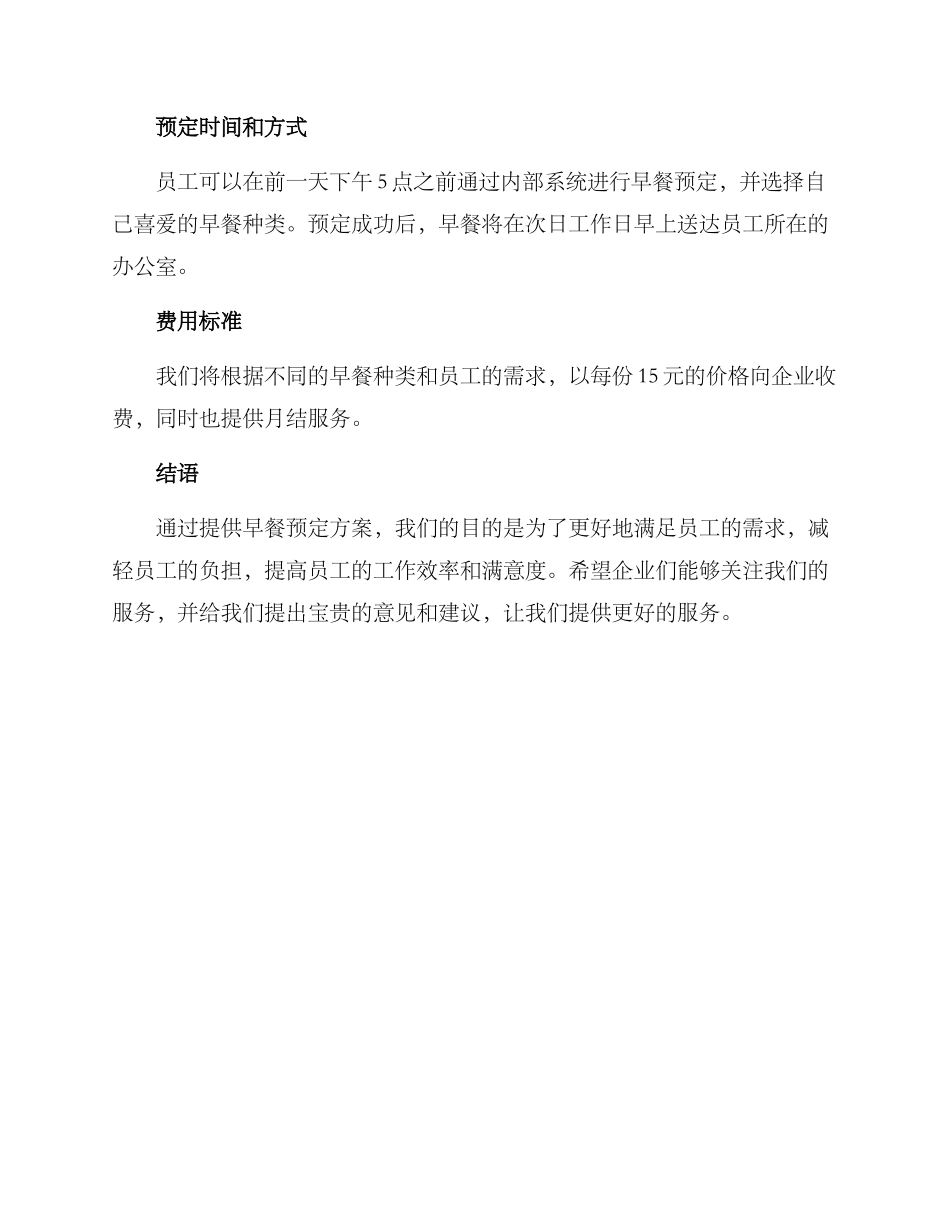 预定时间和方式

员工可以在前一天下午 5 点之前通过内部系统进行早餐预定，并选择自己喜爱的早餐种类。预定成功后，早餐将在次日工作日早上送达员工所在的办公室。

费用标准

我们将根据不同的早餐种类和员工的需求，以每份 15 元的价格向企业收费，同时也提供月结服务。

结语

通过提供早餐预定方案，我们的目的是为了更好地满足员工的需求，减轻员工的负担，提高员工的工作效率和满意度。希望企业们能够关注我们的服务，并给我们提出宝贵的意见和建议，让我们提供更好的服务。